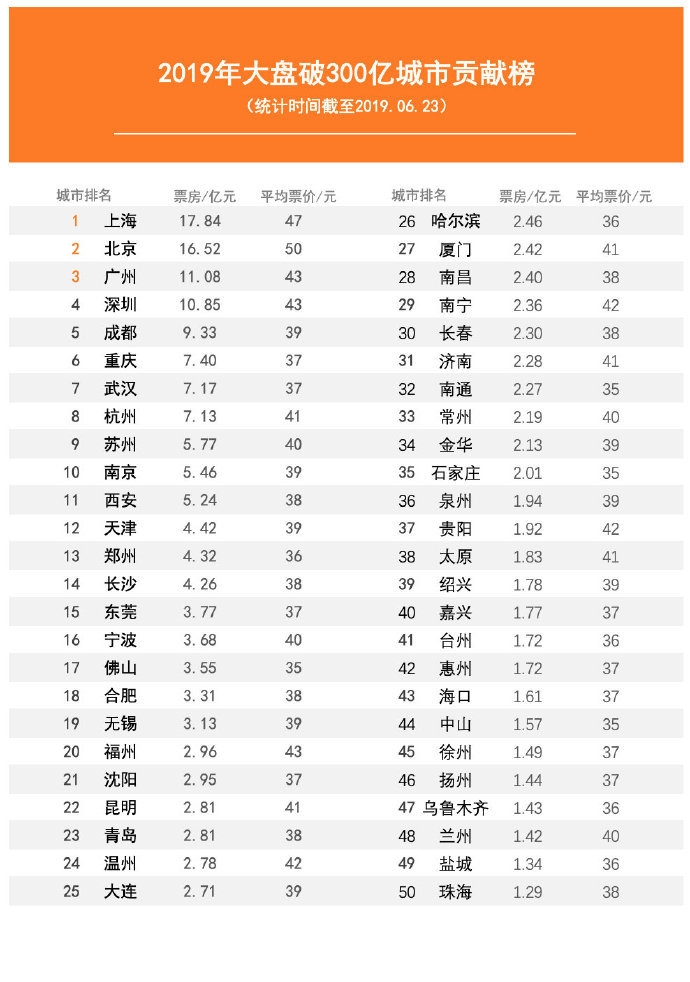 2019年大盘破300亿城市贡献榜
（统计时间截至2019.06.23）

| 城市排名 | | 票房/亿元 | 平均票价/元 |
|---|---|---|---|
| 1 | 上海 | 17.84 | 47 |
| 2 | 北京 | 16.52 | 50 |
| 3 | 广州 | 11.08 | 43 |
| 4 | 深圳 | 10.85 | 43 |
| 5 | 成都 | 9.33 | 39 |
| 6 | 重庆 | 7.40 | 37 |
| 7 | 武汉 | 7.17 | 37 |
| 8 | 杭州 | 7.13 | 41 |
| 9 | 苏州 | 5.77 | 40 |
| 10 | 南京 | 5.46 | 39 |
| 11 | 西安 | 5.24 | 38 |
| 12 | 天津 | 4.42 | 39 |
| 13 | 郑州 | 4.32 | 36 |
| 14 | 长沙 | 4.26 | 38 |
| 15 | 东莞 | 3.77 | 37 |
| 16 | 宁波 | 3.68 | 40 |
| 17 | 佛山 | 3.55 | 35 |
| 18 | 合肥 | 3.31 | 38 |
| 19 | 无锡 | 3.13 | 39 |
| 20 | 福州 | 2.96 | 43 |
| 21 | 沈阳 | 2.95 | 37 |
| 22 | 昆明 | 2.81 | 41 |
| 23 | 青岛 | 2.81 | 38 |
| 24 | 温州 | 2.78 | 42 |
| 25 | 大连 | 2.71 | 39 |

| 城市排名 | | 票房/亿元 | 平均票价/元 |
|---|---|---|---|
| 26 | 哈尔滨 | 2.46 | 36 |
| 27 | 厦门 | 2.42 | 41 |
| 28 | 南昌 | 2.40 | 38 |
| 29 | 南宁 | 2.36 | 42 |
| 30 | 长春 | 2.30 | 38 |
| 31 | 济南 | 2.28 | 41 |
| 32 | 南通 | 2.27 | 35 |
| 33 | 常州 | 2.19 | 40 |
| 34 | 金华 | 2.13 | 39 |
| 35 | 石家庄 | 2.01 | 35 |
| 36 | 泉州 | 1.94 | 39 |
| 37 | 贵阳 | 1.92 | 42 |
| 38 | 太原 | 1.83 | 41 |
| 39 | 绍兴 | 1.78 | 39 |
| 40 | 嘉兴 | 1.77 | 37 |
| 41 | 台州 | 1.72 | 36 |
| 42 | 惠州 | 1.72 | 37 |
| 43 | 海口 | 1.61 | 37 |
| 44 | 中山 | 1.57 | 35 |
| 45 | 徐州 | 1.49 | 37 |
| 46 | 扬州 | 1.44 | 37 |
| 47 | 乌鲁木齐 | 1.43 | 36 |
| 48 | 兰州 | 1.42 | 40 |
| 49 | 盐城 | 1.34 | 36 |
| 50 | 珠海 | 1.29 | 38 |